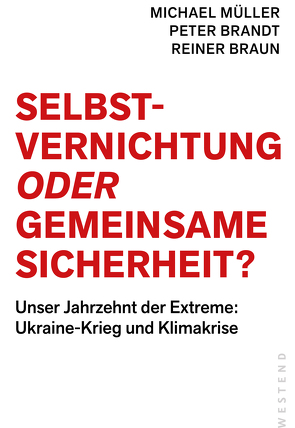 MICHAEL MÜLLER
PETER BRANDT
REINER BRAUN

SELBSTVERNICHTUNG
ODER
GEMEINSAME
SICHERHEIT?

Unser Jahrzehnt der Extreme: Ukraine-Krieg und Klimakrise

WESTEND